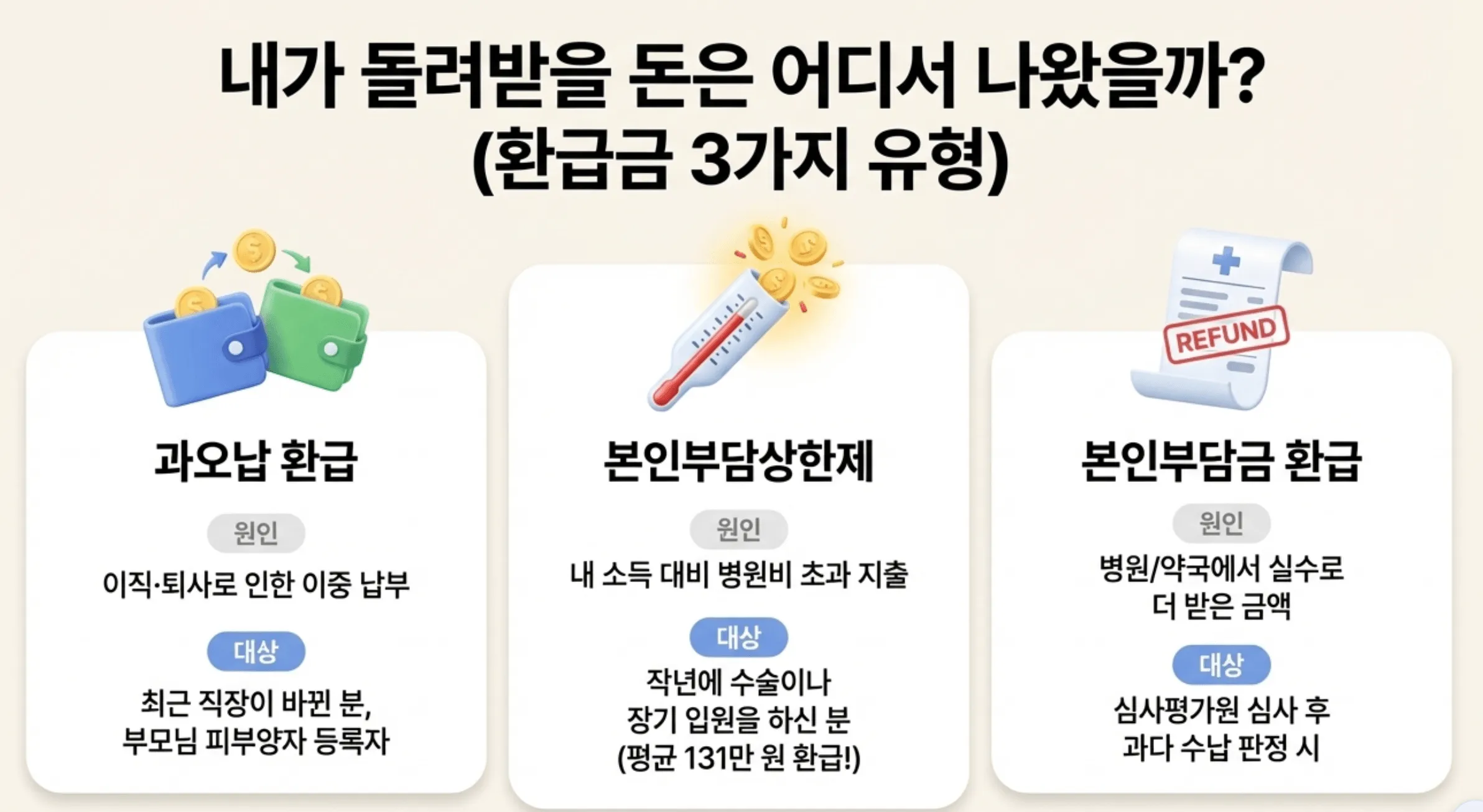 내가 돌려받을 돈은 어디서 나왔을까?
(환급금 3가지 유형)

과오납 환급

원인

이직·퇴사로 인한 이중 납부

대상

최근 직장이 바뀐 분, 부모님 피부양자 등록자

본인부담상한제

원인

내 소득 대비 병원비 초과 지출

대상

작년에 수술이나 장기 입원을 하신 분 (평균 131만 원 환급!)

REFUND

본인부담금 환급

원인

병원/약국에서 실수로 더 받은 금액

대상

심사평가원 심사 후 과다 수납 판정 시